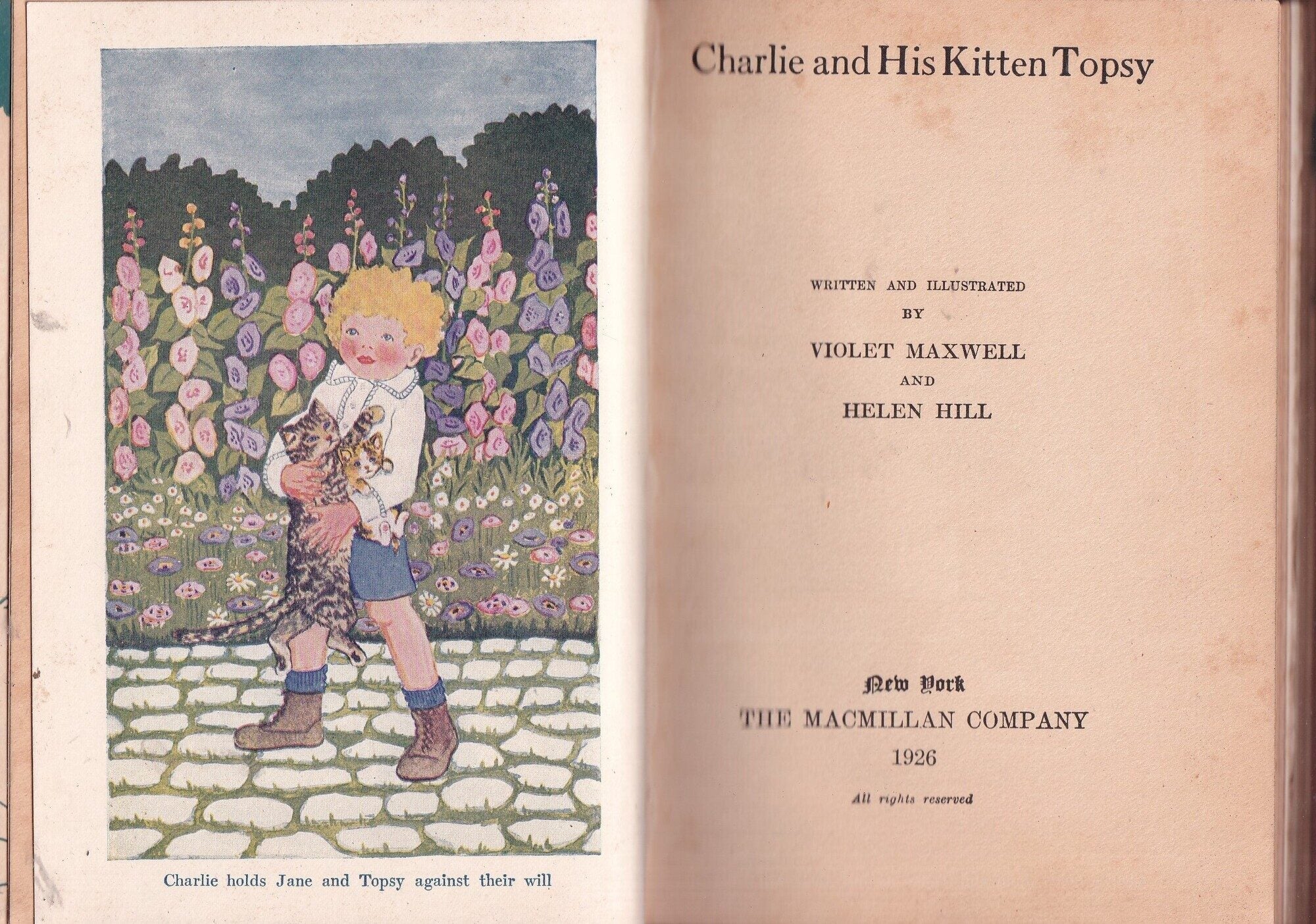 Charlie holds Jane and Topsy against their will

Charlie and His Kitten Topsy

WRITTEN AND ILLUSTRATED
BY
VIOLET MAXWELL
AND
HELEN HILL

New York
THE MACMILLAN COMPANY
1926

All rights reserved